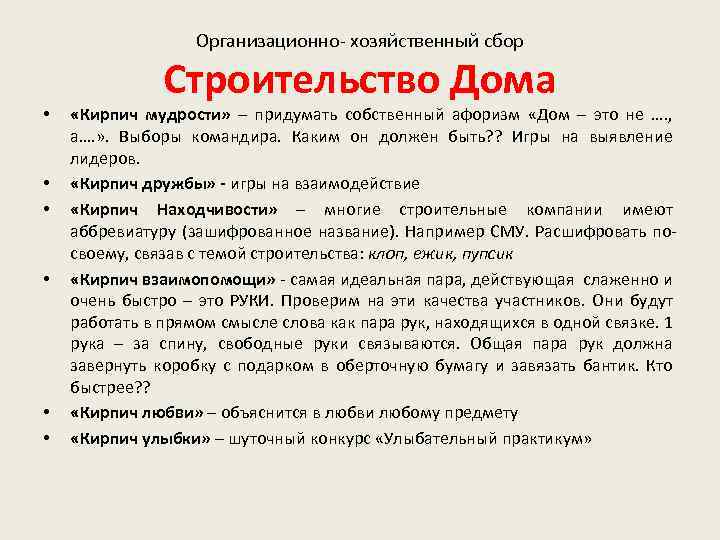 Организационно- хозяйственный сбор

Строительство Дома

• «Кирпич мудрости» – придумать собственный афоризм «Дом – это не …., а….». Выборы командира. Каким он должен быть?? Игры на выявление лидеров.

• «Кирпич дружбы» - игры на взаимодействие

• «Кирпич Находчивости» – многие строительные компании имеют аббревиатуру (зашифрованное название). Например СМУ. Расшифровать по-своему, связав с темой строительства: клоп, ежик, пупсик

• «Кирпич взаимопомощи» - самая идеальная пара, действующая слаженно и очень быстро – это РУКИ. Проверим на эти качества участников. Они будут работать в прямом смысле слова как пара рук, находящихся в одной связке. 1 рука – за спину, свободные руки связываются. Общая пара рук должна завернуть коробку с подарком в оберточную бумагу и завязать бантик. Кто быстрее??

• «Кирпич любви» – объяснится в любви любому предмету

• «Кирпич улыбки» – шуточный конкурс «Улыбательный практикум»